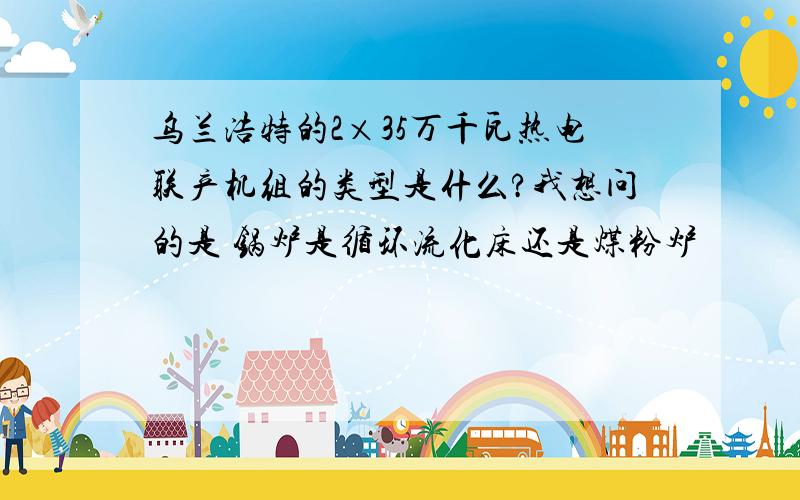 乌兰浩特的2×35万千瓦热电联产机组的类型是什么?我想问的是 锅炉是循环流化床还是煤粉炉